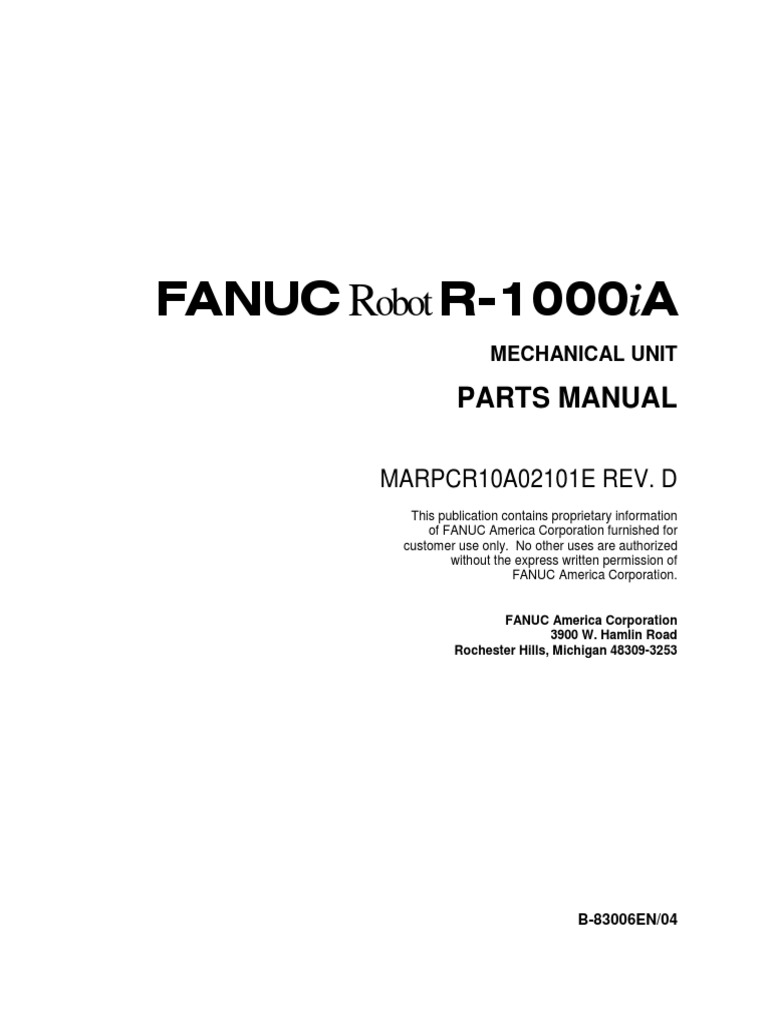 FANUC Robot R-1000iA

MECHANICAL UNIT

PARTS MANUAL

MARPCR10A02101E REV. D

This publication contains proprietary information of FANUC America Corporation furnished for customer use only. No other uses are authorized without the express written permission of FANUC America Corporation.

FANUC America Corporation
3900 W. Hamlin Road
Rochester Hills, Michigan 48309-3253

B-83006EN/04